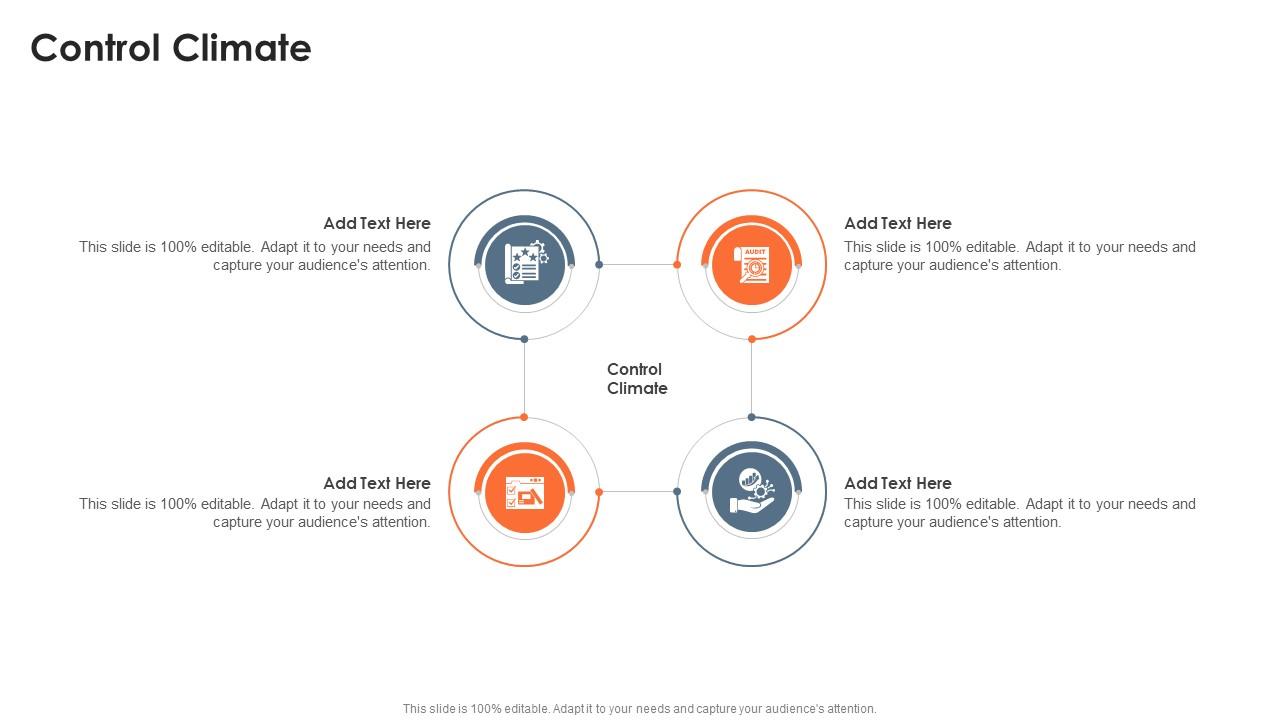 Control Climate

Add Text Here
This slide is 100% editable. Adapt it to your needs and capture your audience's attention.

AUDIT

Add Text Here
This slide is 100% editable. Adapt it to your needs and capture your audience's attention.

Control Climate

Add Text Here
This slide is 100% editable. Adapt it to your needs and capture your audience's attention.

Add Text Here
This slide is 100% editable. Adapt it to your needs and capture your audience's attention.

This slide is 100% editable. Adapt it to your needs and capture your audience's attention.